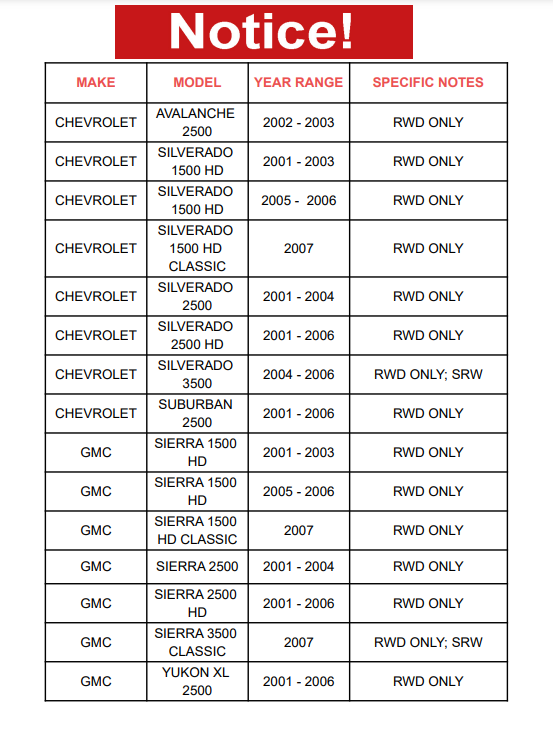 Notice!

| MAKE | MODEL | YEAR RANGE | SPECIFIC NOTES |
|---|---|---|---|
| CHEVROLET | AVALANCHE 2500 | 2002 - 2003 | RWD ONLY |
| CHEVROLET | SILVERADO 1500 HD | 2001 - 2003 | RWD ONLY |
| CHEVROLET | SILVERADO 1500 HD | 2005 - 2006 | RWD ONLY |
| CHEVROLET | SILVERADO 1500 HD CLASSIC | 2007 | RWD ONLY |
| CHEVROLET | SILVERADO 2500 | 2001 - 2004 | RWD ONLY |
| CHEVROLET | SILVERADO 2500 HD | 2001 - 2006 | RWD ONLY |
| CHEVROLET | SILVERADO 3500 | 2004 - 2006 | RWD ONLY; SRW |
| CHEVROLET | SUBURBAN 2500 | 2001 - 2006 | RWD ONLY |
| GMC | SIERRA 1500 HD | 2001 - 2003 | RWD ONLY |
| GMC | SIERRA 1500 HD | 2005 - 2006 | RWD ONLY |
| GMC | SIERRA 1500 HD CLASSIC | 2007 | RWD ONLY |
| GMC | SIERRA 2500 | 2001 - 2004 | RWD ONLY |
| GMC | SIERRA 2500 HD | 2001 - 2006 | RWD ONLY |
| GMC | SIERRA 3500 CLASSIC | 2007 | RWD ONLY; SRW |
| GMC | YUKON XL 2500 | 2001 - 2006 | RWD ONLY |